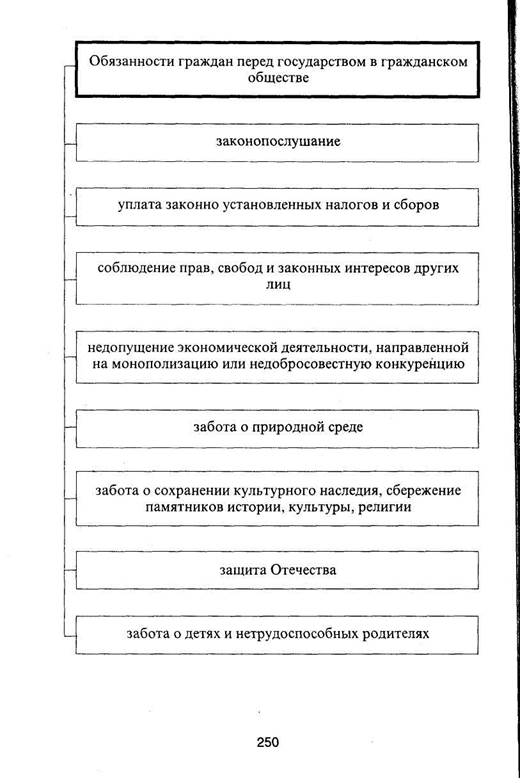 Обязанности граждан перед государством в гражданском обществе

законопослушание

уплата законно установленных налогов и сборов

соблюдение прав, свобод и законных интересов других лиц

недопущение экономической деятельности, направленной на монополизацию или недобросовестную конкуренцию

забота о природной среде

забота о сохранении культурного наследия, сбережение памятников истории, культуры, религии

защита Отечества

забота о детях и нетрудоспособных родителях

250